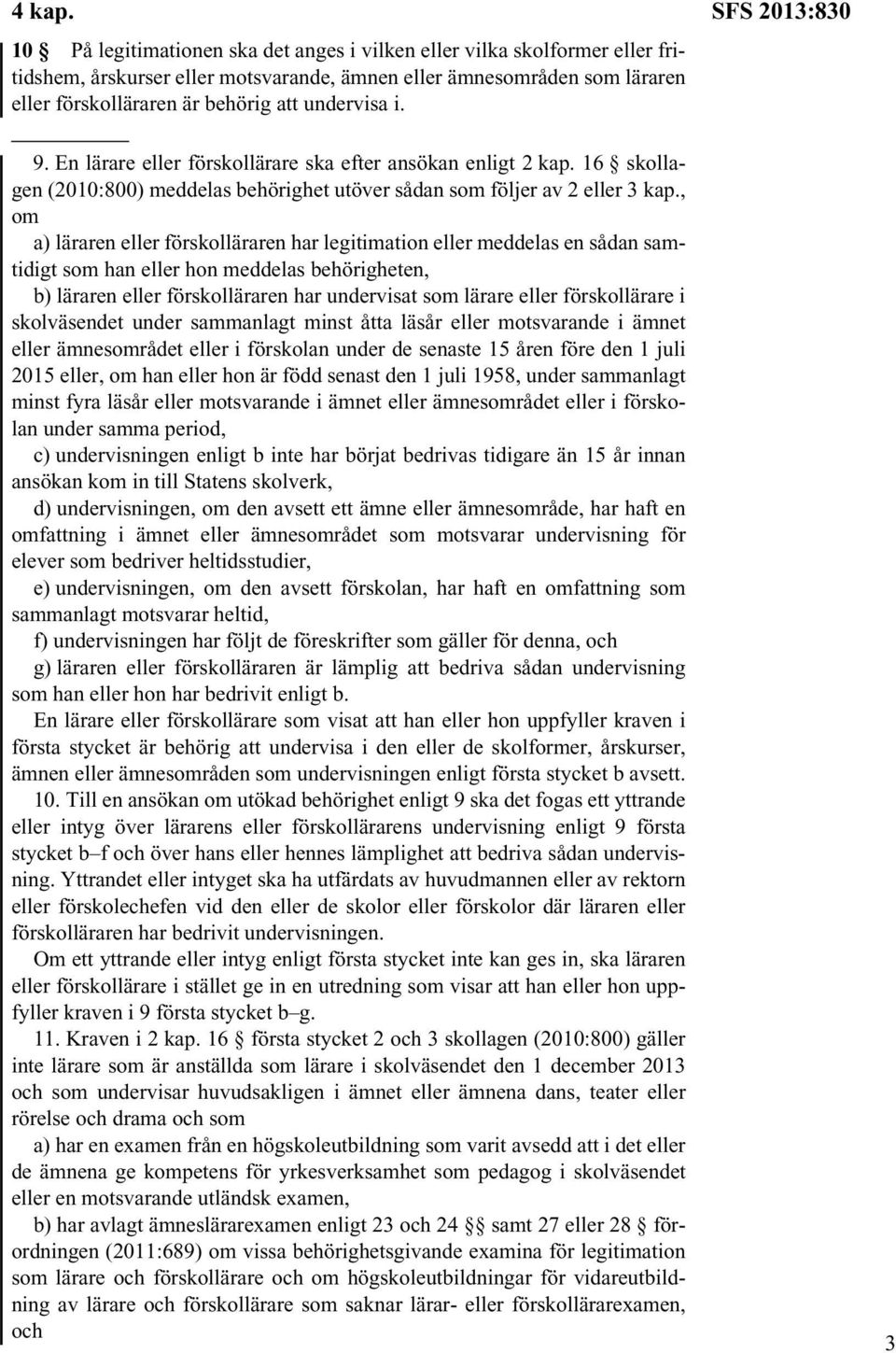 4 kap.

SFS 2013:830

10 § På legitimationen ska det anges i vilken eller vilka skolformer eller fritidshem, årskurser eller motsvarande, ämnen eller ämnesområden som läraren eller förskolläraren är behörig att undervisa i.

9. En lärare eller förskollärare ska efter ansökan enligt 2 kap. 16 § skollagen (2010:800) meddelas behörighet utöver sådan som följer av 2 eller 3 kap., om

a) läraren eller förskolläraren har legitimation eller meddelas en sådan samtidigt som han eller hon meddelas behörigheten,

b) läraren eller förskolläraren har undervisat som lärare eller förskollärare i skolväsendet under sammanlagt minst åtta läsår eller motsvarande i ämnet eller ämnesområdet eller i förskolan under de senaste 15 åren före den 1 juli 2015 eller, om han eller hon är född senast den 1 juli 1958, under sammanlagt minst fyra läsår eller motsvarande i ämnet eller ämnesområdet eller i förskolan under samma period,

c) undervisningen enligt b inte har börjat bedrivas tidigare än 15 år innan ansökan kom in till Statens skolverk,

d) undervisningen, om den avsett ett ämne eller ämnesområde, har haft en omfattning i ämnet eller ämnesområdet som motsvarar undervisning för elever som bedriver heltidsstudier,

e) undervisningen, om den avsett förskolan, har haft en omfattning som sammanlagt motsvarar heltid,

f) undervisningen har följt de föreskrifter som gäller för denna, och

g) läraren eller förskolläraren är lämplig att bedriva sådan undervisning som han eller hon har bedrivit enligt b.

En lärare eller förskollärare som visat att han eller hon uppfyller kraven i första stycket är behörig att undervisa i den eller de skolformer, årskurser, ämnen eller ämnesområden som undervisningen enligt första stycket b avsett.

10. Till en ansökan om utökad behörighet enligt 9 ska det fogas ett yttrande eller intyg över lärarens eller förskollärarens undervisning enligt 9 första stycket b–f och över hans eller hennes lämplighet att bedriva sådan undervisning. Yttrandet eller intyget ska ha utfärdats av huvudmannen eller av rektorn eller förskolechefen vid den eller de skolor eller förskolor där läraren eller förskolläraren har bedrivit undervisningen.

Om ett yttrande eller intyg enligt första stycket inte kan ges in, ska läraren eller förskollärare i stället ge in en utredning som visar att han eller hon uppfyller kraven i 9 första stycket b–g.

11. Kraven i 2 kap. 16 § första stycket 2 och 3 skollagen (2010:800) gäller inte lärare som är anställda som lärare i skolväsendet den 1 december 2013 och som undervisar huvudsakligen i ämnet eller ämnena dans, teater eller rörelse och drama och som

a) har en examen från en högskoleutbildning som varit avsedd att i det eller de ämnena ge kompetens för yrkesverksamhet som pedagog i skolväsendet eller en motsvarande utländsk examen,

b) har avlagt ämneslärarexamen enligt 23 och 24 §§ samt 27 eller 28 § förordningen (2011:689) om vissa behörighetsgivande examina för legitimation som lärare och förskollärare och om högskoleutbildningar för vidareutbildning av lärare och förskollärare som saknar lärar- eller förskollärarexamen, och

3